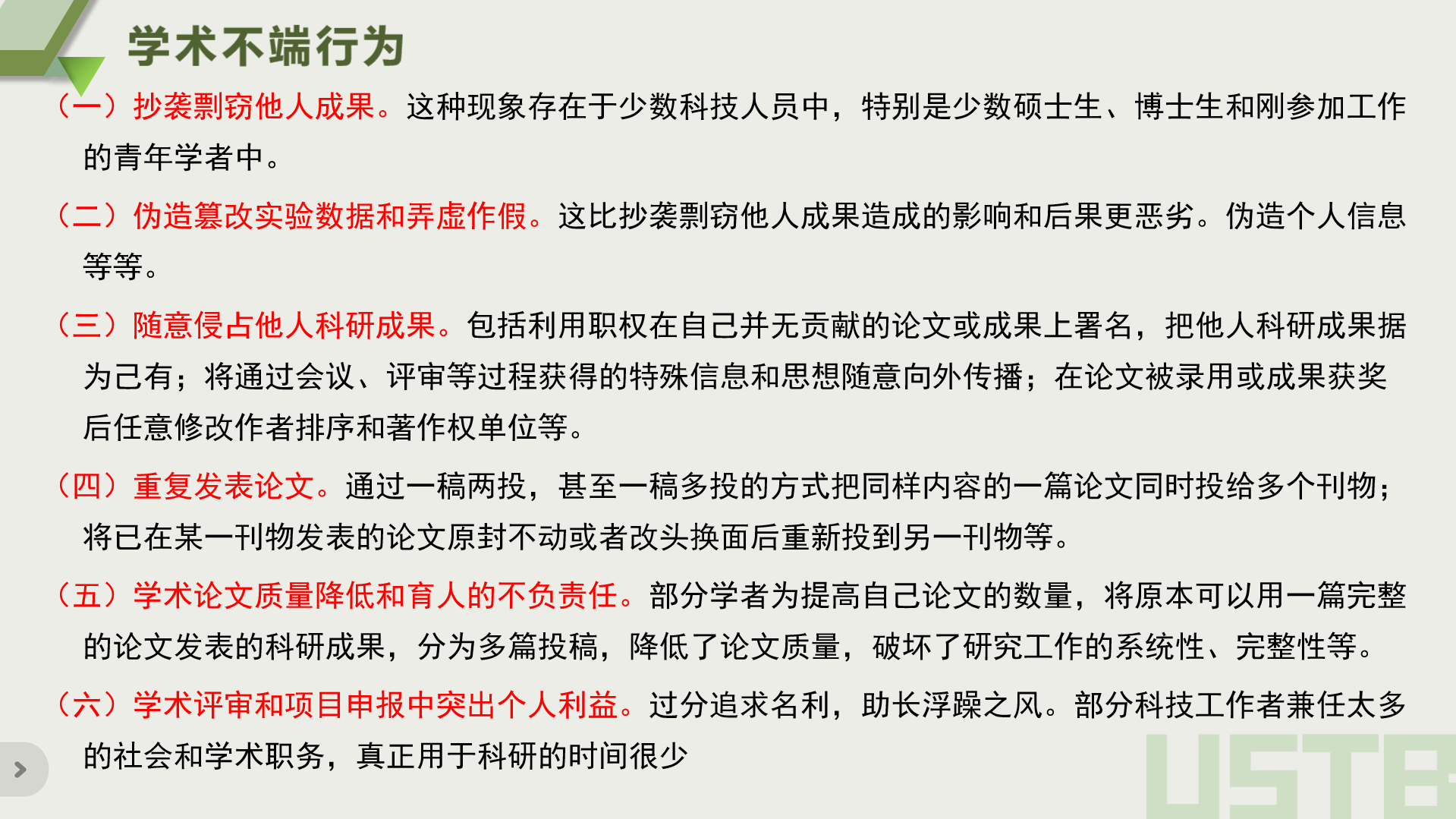 学术不端行为

（一）抄袭剽窃他人成果。这种现象存在于少数科技人员中，特别是少数硕士生、博士生和刚参加工作的青年学者中。

（二）伪造篡改实验数据和弄虚作假。这比抄袭剽窃他人成果造成的影响和后果更恶劣。伪造个人信息等等。

（三）随意侵占他人科研成果。包括利用职权在自己并无贡献的论文或成果上署名，把他人科研成果据为己有；将通过会议、评审等过程获得的特殊信息和思想随意向外传播；在论文被录用或成果获奖后任意修改作者排序和著作权单位等。

（四）重复发表论文。通过一稿两投，甚至一稿多投的方式把同样内容的一篇论文同时投给多个刊物；将已在某一刊物发表的论文原封不动或者改头换面后重新投到另一刊物等。

（五）学术论文质量降低和育人的不负责任。部分学者为提高自己论文的数量，将原本可以用一篇完整的论文发表的科研成果，分为多篇投稿，降低了论文质量，破坏了研究工作的系统性、完整性等。

（六）学术评审和项目申报中突出个人利益。过分追求名利，助长浮躁之风。部分科技工作者兼任太多的社会和学术职务，真正用于科研的时间很少

USTB